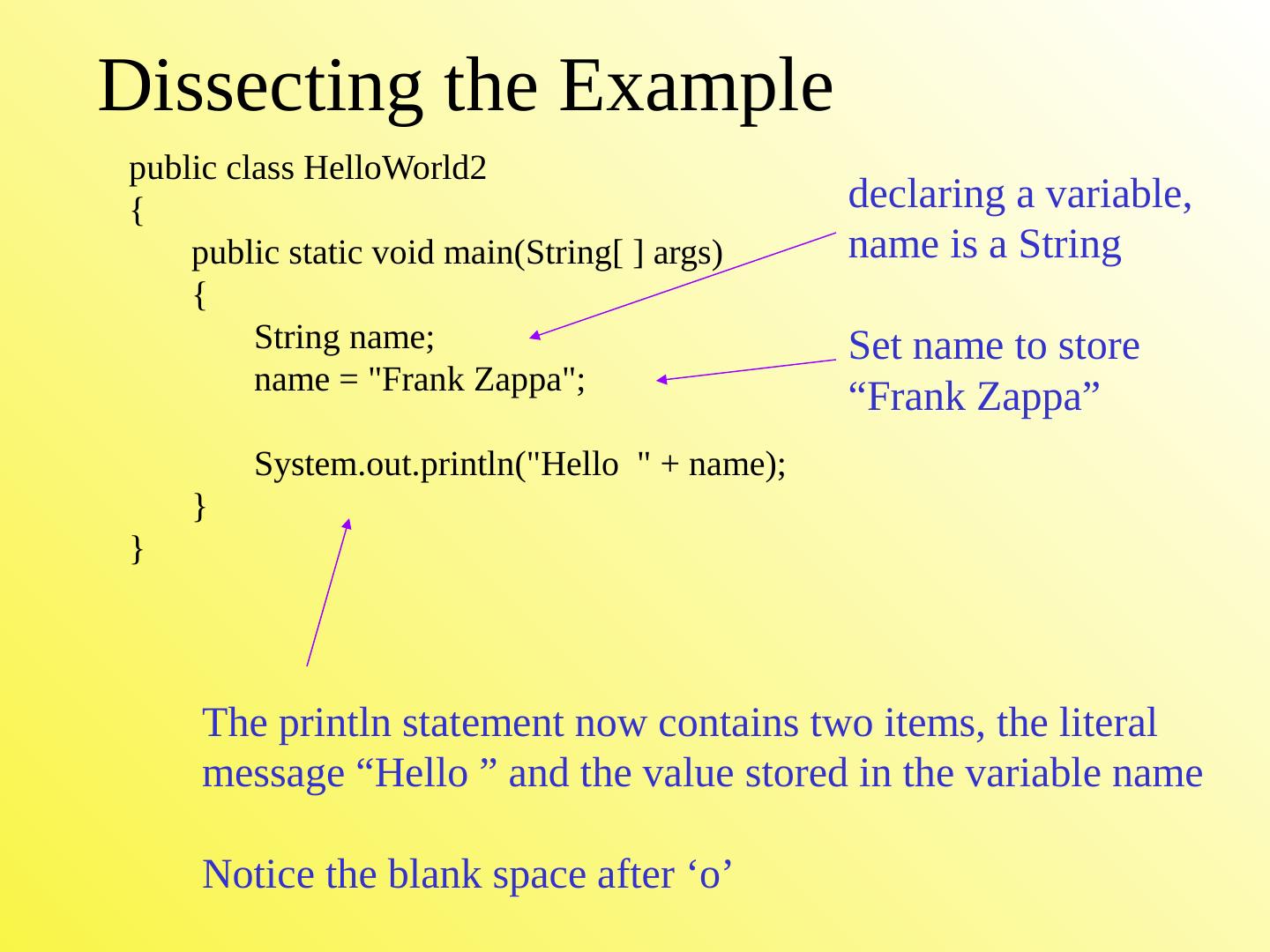 Dissecting the Example

public class HelloWorld2
{
public static void main(String[ ] args)
{
String name;
name = "Frank Zappa";

System.out.println("Hello  " + name);
}
}

declaring a variable, name is a String

Set name to store “Frank Zappa”

The println statement now contains two items, the literal message “Hello ” and the value stored in the variable name

Notice the blank space after ‘o’